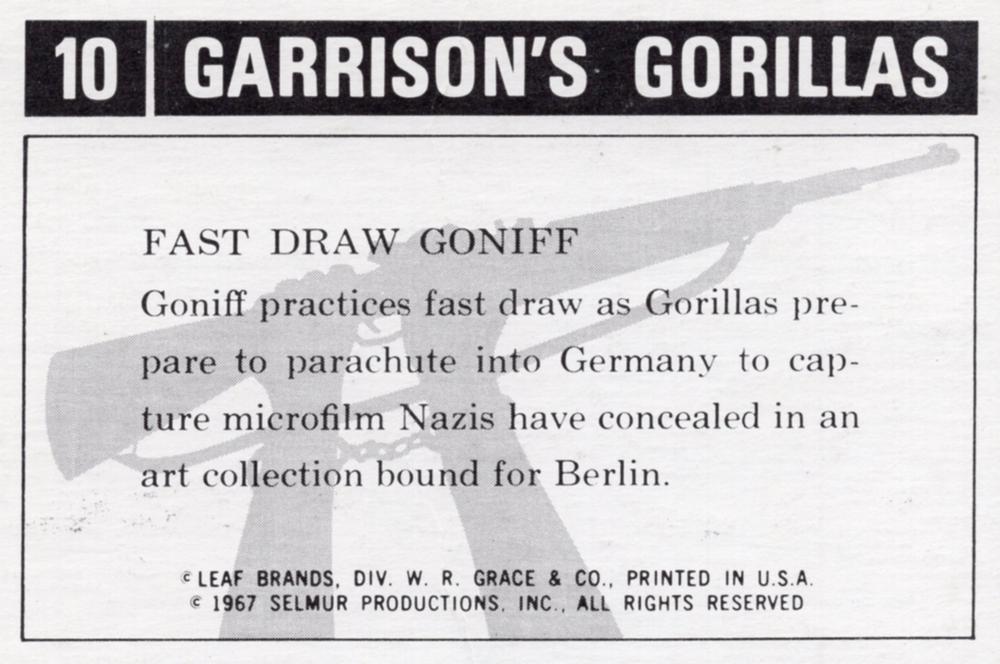 10 GARRISON'S GORILLAS

FAST DRAW GONIFF

Goniff practices fast draw as Gorillas prepare to parachute into Germany to capture microfilm Nazis have concealed in an art collection bound for Berlin.

© LEAF BRANDS, DIV. W. R. GRACE & CO., PRINTED IN U.S.A.
© 1967 SELMUR PRODUCTIONS, INC., ALL RIGHTS RESERVED